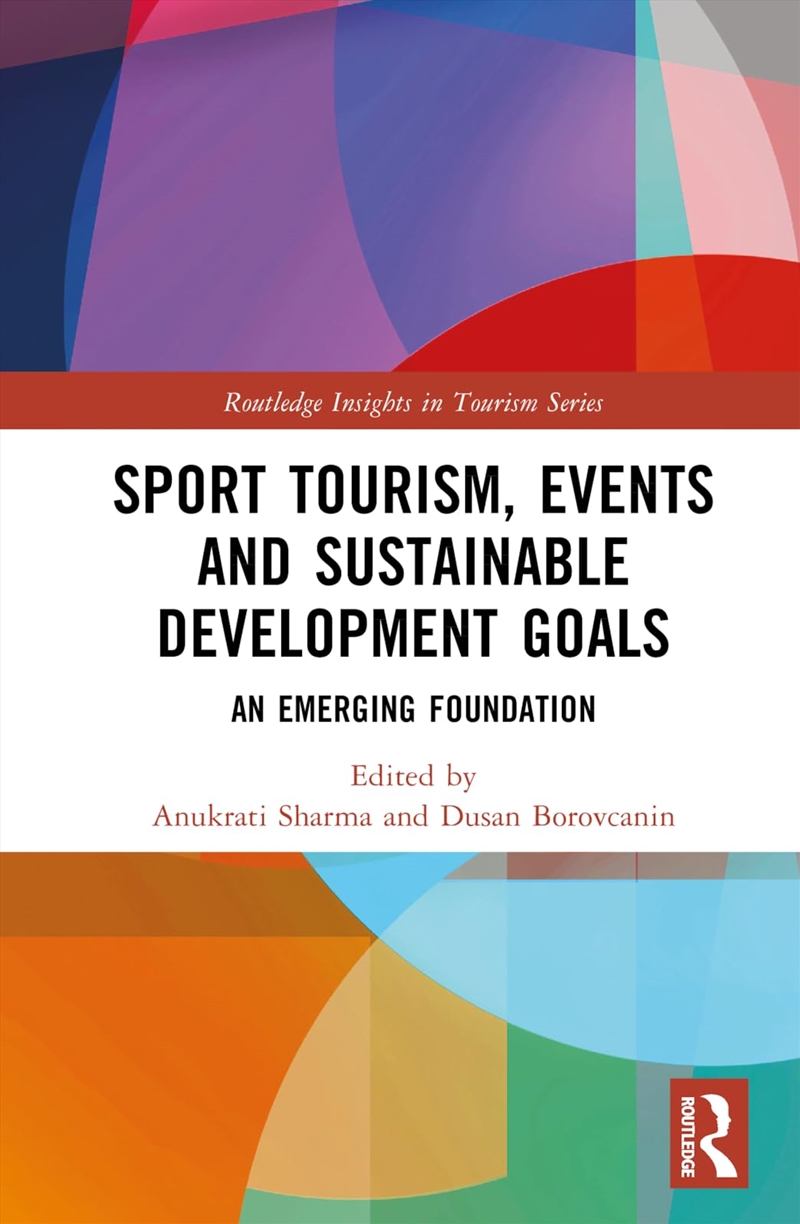 Routledge Insights in Tourism Series

SPORT TOURISM, EVENTS AND SUSTAINABLE DEVELOPMENT GOALS

AN EMERGING FOUNDATION

Edited by
Anukrati Sharma and Dusan Borovcanin

ROUTLEDGE